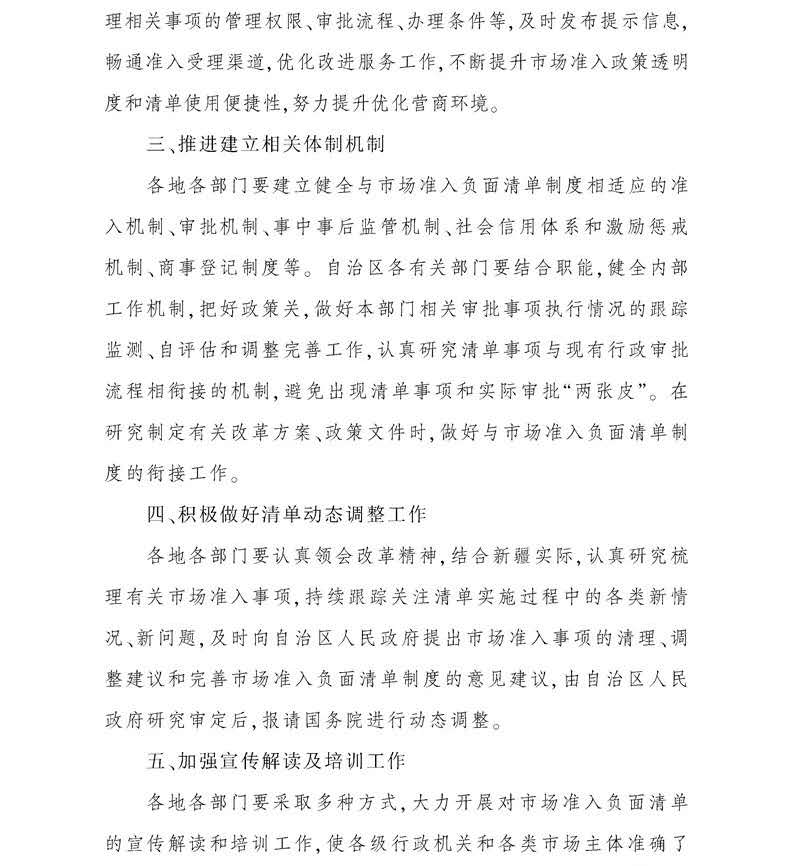 理相关事项的管理权限、审批流程、办理条件等，及时发布提示信息，畅通准入受理渠道，优化改进服务工作，不断提升市场准入政策透明度和清单使用便捷性，努力提升优化营商环境。

三、推进建立相关体制机制

各地各部门要建立健全与市场准入负面清单制度相适应的准入机制、审批机制、事中事后监管机制、社会信用体系和激励惩戒机制、商事登记制度等。自治区各有关部门要结合职能，健全内部工作机制，把好政策关，做好本部门相关审批事项执行情况的跟踪监测、自评估和调整完善工作，认真研究清单事项与现有行政审批流程相衔接的机制，避免出现清单事项和实际审批“两张皮”。在研究制定有关改革方案、政策文件时，做好与市场准入负面清单制度的衔接工作。

四、积极做好清单动态调整工作

各地各部门要认真领会改革精神，结合新疆实际，认真研究梳理有关市场准入事项，持续跟踪关注清单实施过程中的各类新情况、新问题，及时向自治区人民政府提出市场准入事项的清理、调整建议和完善市场准入负面清单制度的意见建议，由自治区人民政府研究审定后，报请国务院进行动态调整。

五、加强宣传解读及培训工作

各地各部门要采取多种方式，大力开展对市场准入负面清单的宣传解读和培训工作，使各级行政机关和各类市场主体准确了